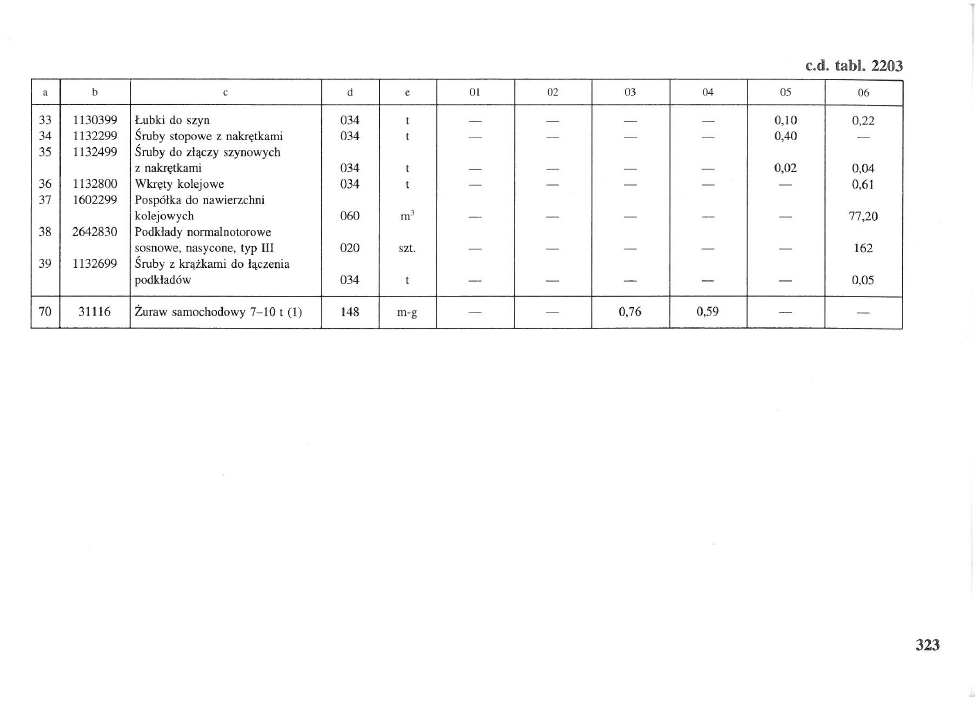 c.d. tabl. 2203

| a | b | c | d | e | 01 | 02 | 03 | 04 | 05 | 06 |
|---|---|---|---|---|---|---|---|---|---|---|
| 33 | 1130399 | Łubki do szyn | 034 | t | — | — | — | — | 0,10 | 0,22 |
| 34 | 1132299 | Śruby stopowe z nakrętkami | 034 | t | — | — | — | — | 0,40 | — |
| 35 | 1132499 | Śruby do złączy szynowych z nakrętkami | 034 | t | — | — | — | — | 0,02 | 0,04 |
| 36 | 1132800 | Wkręty kolejowe | 034 | t | — | — | — | — | — | 0,61 |
| 37 | 1602299 | Pospółka do nawierzchni kolejowych | 060 | $m^3$ | — | — | — | — | — | 77,20 |
| 38 | 2642830 | Podkłady normalnotorowe sosnowe, nasycone, typ III | 020 | szt. | — | — | — | — | — | 162 |
| 39 | 1132699 | Śruby z krążkami do łączenia podkładów | 034 | t | — | — | — | — | — | 0,05 |
| 70 | 31116 | Żuraw samochodowy 7–10 t (1) | 148 | m-g | — | — | 0,76 | 0,59 | — | — |

323